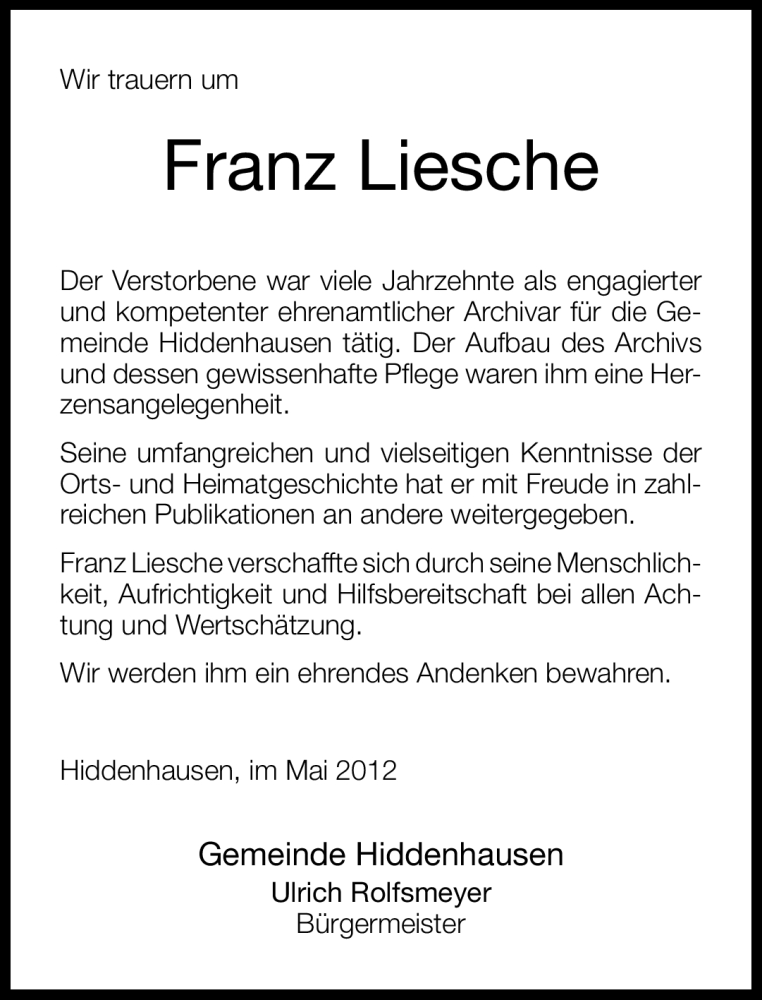 Wir trauern um

Franz Liesche

Der Verstorbene war viele Jahrzehnte als engagierter und kompetenter ehrenamtlicher Archivar für die Gemeinde Hiddenhausen tätig. Der Aufbau des Archivs und dessen gewissenhafte Pflege waren ihm eine Herzensangelegenheit.

Seine umfangreichen und vielseitigen Kenntnisse der Orts- und Heimatgeschichte hat er mit Freude in zahlreichen Publikationen an andere weitergegeben.

Franz Liesche verschaffte sich durch seine Menschlichkeit, Aufrichtigkeit und Hilfsbereitschaft bei allen Achtung und Wertschätzung.

Wir werden ihm ein ehrendes Andenken bewahren.

Hiddenhausen, im Mai 2012

Gemeinde Hiddenhausen
Ulrich Rolfsmeyer
Bürgermeister